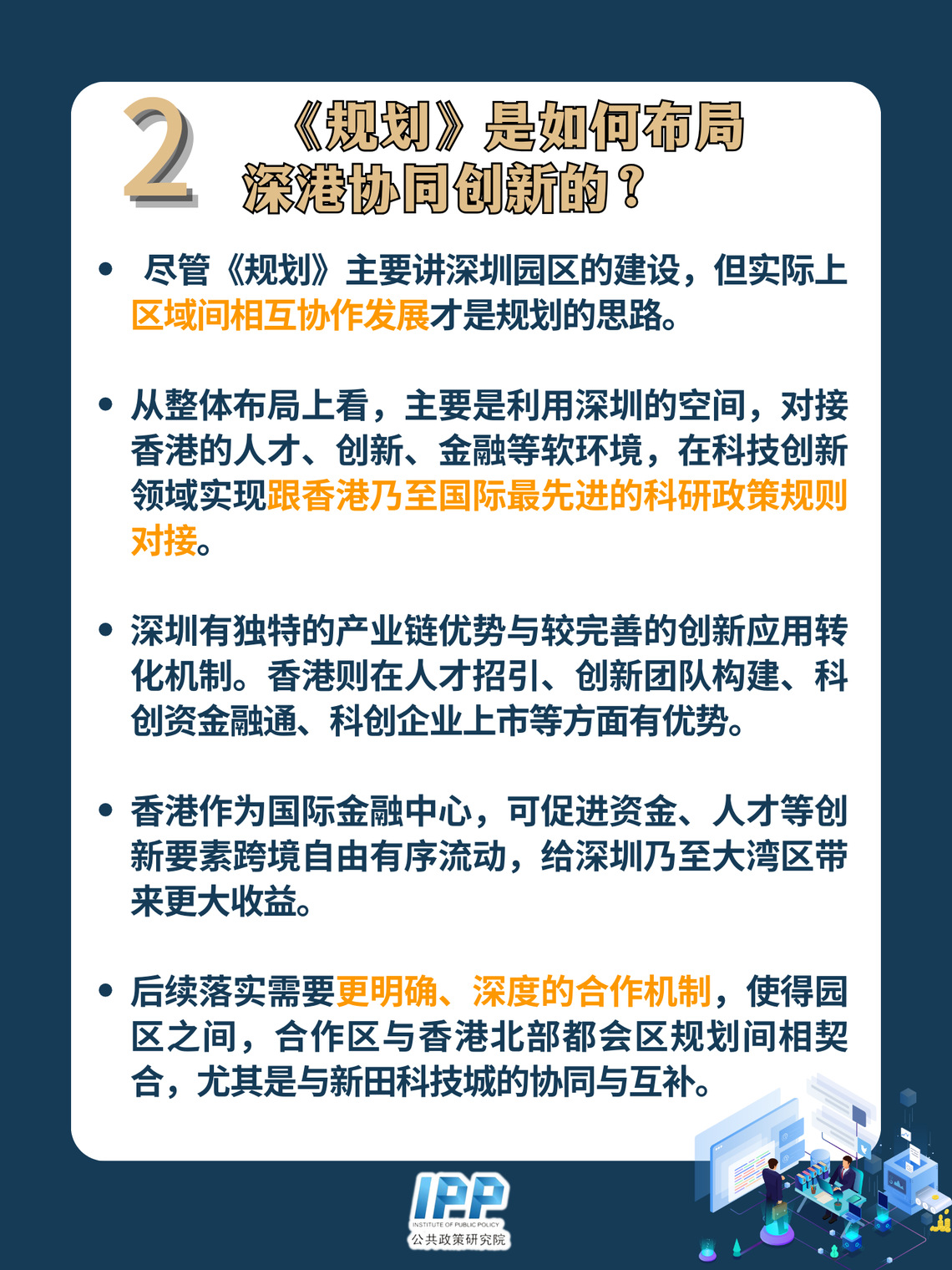 2 《规划》是如何布局深港协同创新的？

• 尽管《规划》主要讲深圳园区的建设，但实际上区域间相互协作发展才是规划的思路。

• 从整体布局上看，主要是利用深圳的空间，对接香港的人才、创新、金融等软环境，在科技创新领域实现跟香港乃至国际最先进的科研政策规则对接。

• 深圳有独特的产业链优势与较完善的创新应用转化机制。香港则在人才招引、创新团队构建、科创资金融通、科创企业上市等方面有优势。

• 香港作为国际金融中心，可促进资金、人才等创新要素跨境自由有序流动，给深圳乃至大湾区带来更大收益。

• 后续落实需要更明确、深度的合作机制，使得园区之间，合作区与香港北部都会区规划间相契合，尤其是与新田科技城的协同与互补。

IPP
INSTITUTE OF PUBLIC POLICY
公共政策研究院